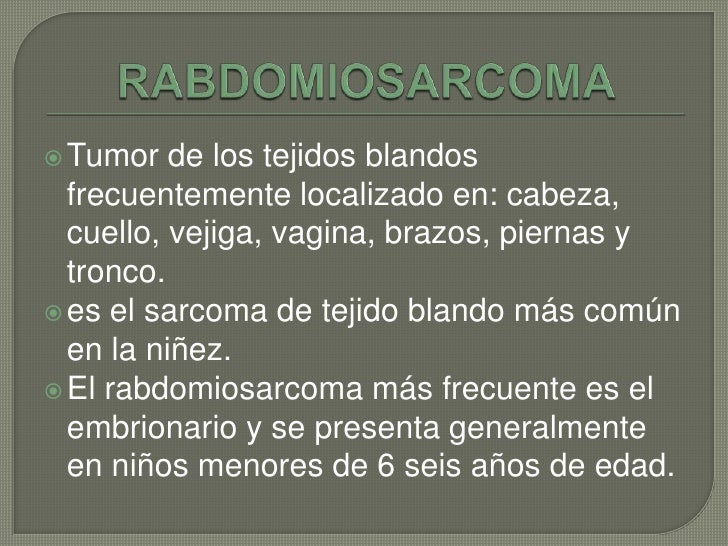 RABDOMIOSARCOMA

• Tumor de los tejidos blandos frecuentemente localizado en: cabeza, cuello, vejiga, vagina, brazos, piernas y tronco.
• es el sarcoma de tejido blando más común en la niñez.
• El rabdomiosarcoma más frecuente es el embrionario y se presenta generalmente en niños menores de 6 seis años de edad.